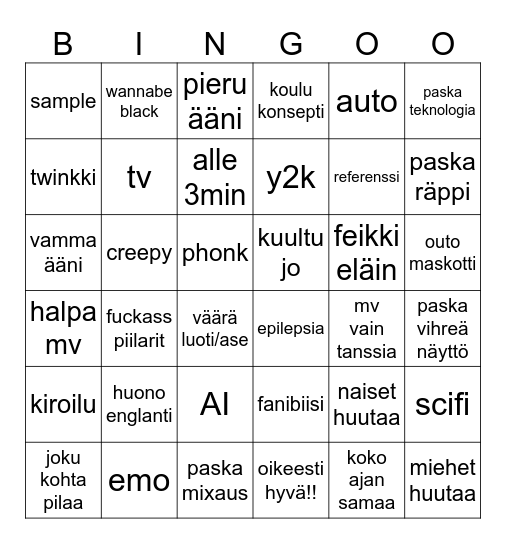 | B | I | N | G | O | O |
|---|---|---|---|---|---|
| sample | wannabe black | pieru ääni | koulu konsepti | auto | paska teknologia |
| twinkki | tv | alle 3min | y2k | referenssi | paska räppi |
| vamma ääni | creepy | phonk | kuultu jo | feikki eläin | outo maskotti |
| halpa mv | fuckass piilarit | väärä luoti/ase | epilepsia | mv vain tanssia | paska vihreä näyttö |
| kiroilu | huono englanti | AI | fanibiisi | naiset huutaa | scifi |
| joku kohta pilaa | emo | paska mixaus | oikeesti hyvä!! | koko ajan samaa | miehet huutaa |